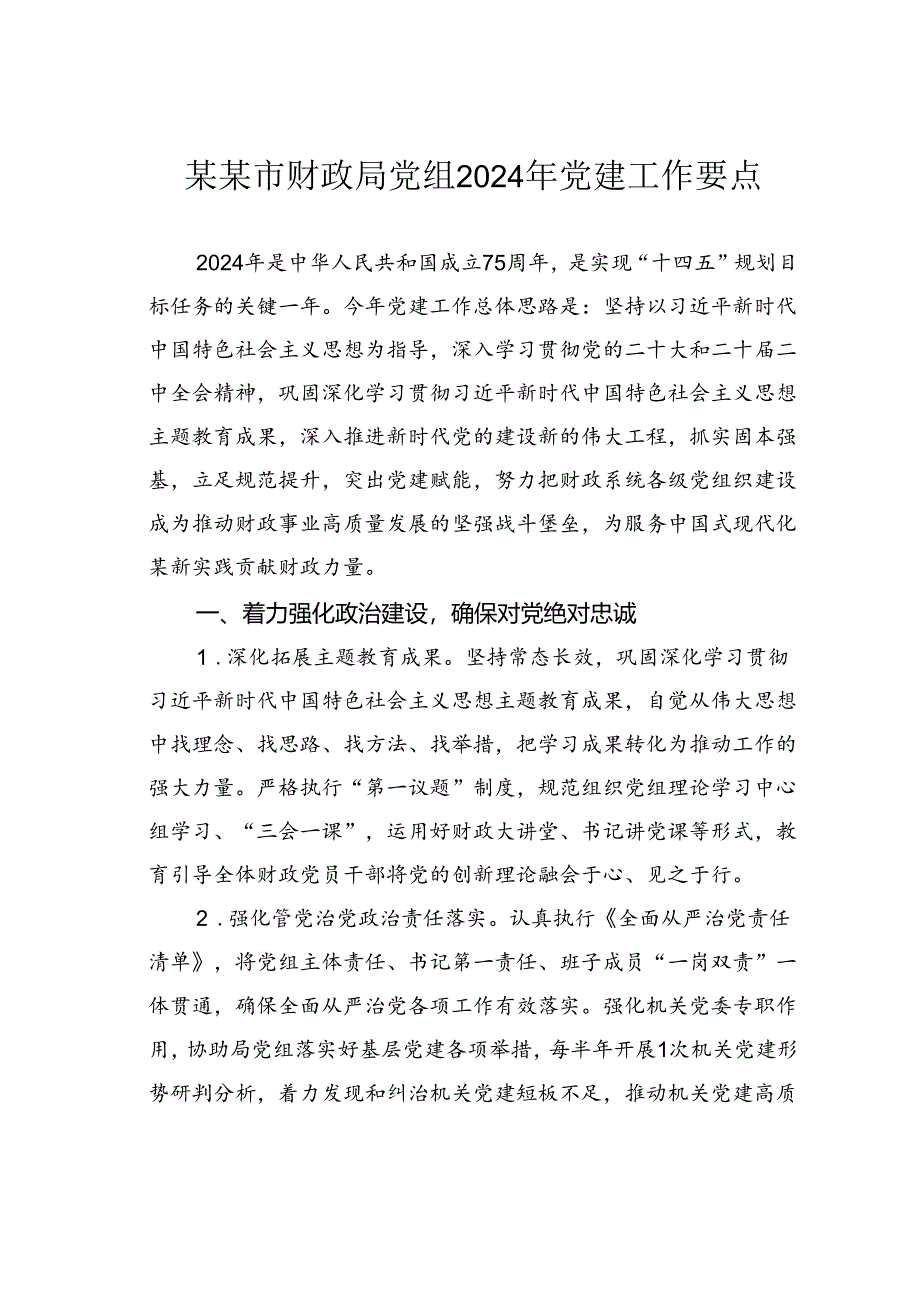 某某市财政局党组2024年党建工作要点

2024年是中华人民共和国成立75周年，是实现“十四五”规划目标任务的关键一年。今年党建工作总体思路是：坚持以习近平新时代中国特色社会主义思想为指导，深入学习贯彻党的二十大和二十届二中全会精神，巩固深化学习贯彻习近平新时代中国特色社会主义思想主题教育成果，深入推进新时代党的建设新的伟大工程，抓实固本强基，立足规范提升，突出党建赋能，努力把财政系统各级党组织建设成为推动财政事业高质量发展的坚强战斗堡垒，为服务中国式现代化某新实践贡献财政力量。

一、着力强化政治建设，确保对党绝对忠诚

1．深化拓展主题教育成果。坚持常态长效，巩固深化学习贯彻习近平新时代中国特色社会主义思想主题教育成果，自觉从伟大思想中找理念、找思路、找方法、找举措，把学习成果转化为推动工作的强大力量。严格执行“第一议题”制度，规范组织党组理论学习中心组学习、“三会一课”，运用好财政大讲堂、书记讲党课等形式，教育引导全体财政党员干部将党的创新理论融会于心、见之于行。

2．强化管党治党政治责任落实。认真执行《全面从严治党责任清单》，将党组主体责任、书记第一责任、班子成员“一岗双责”一体贯通，确保全面从严治党各项工作有效落实。强化机关党委专职作用，协助局党组落实好基层党建各项举措，每半年开展1次机关党建形势研判分析，着力发现和纠治机关党建短板不足，推动机关党建高质